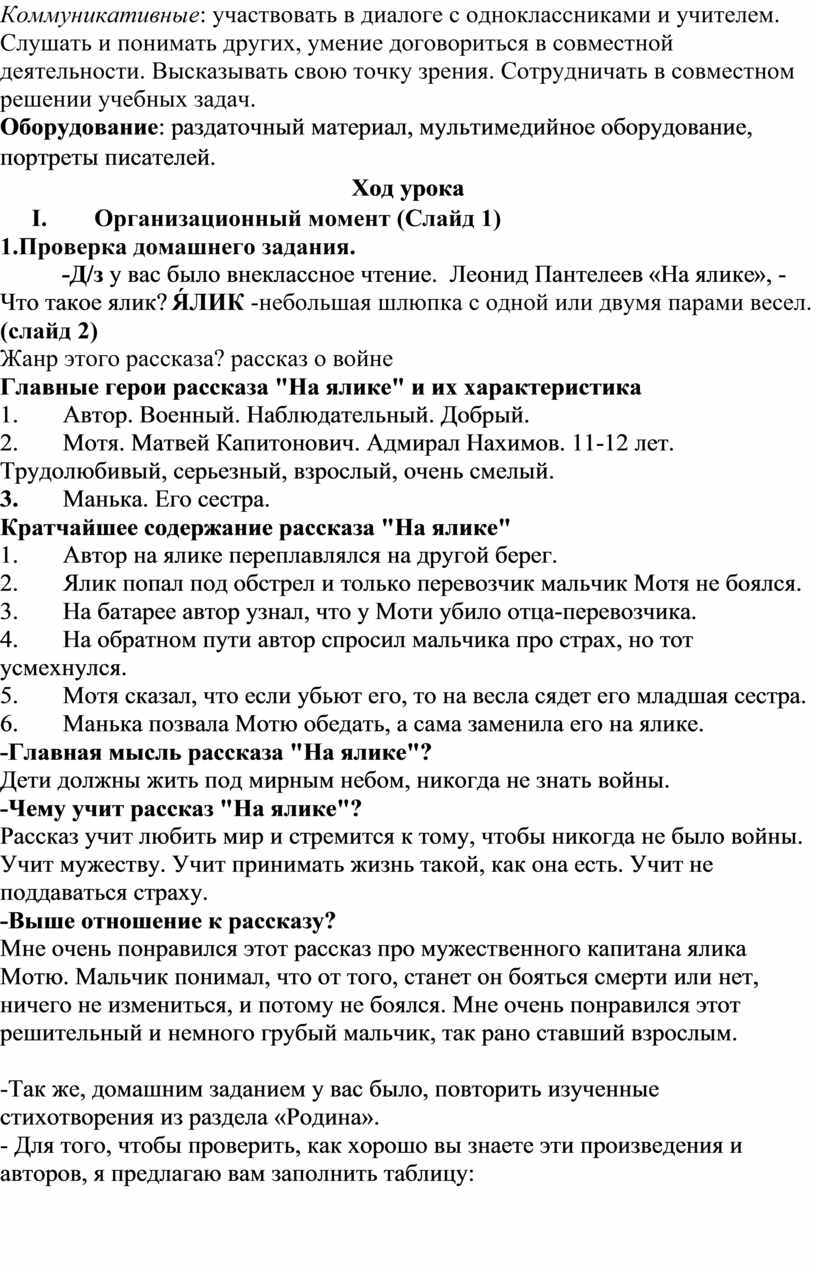 Коммуникативные: участвовать в диалоге с одноклассниками и учителем. Слушать и понимать других, умение договориться в совместной деятельности. Высказывать свою точку зрения. Сотрудничать в совместном решении учебных задач.
Оборудование: раздаточный материал, мультимедийное оборудование, портреты писателей.

Ход урока

I. Организационный момент (Слайд 1)

1.Проверка домашнего задания.

-Д/з у вас было внеклассное чтение. Леонид Пантелеев «На ялике», - Что такое ялик? Я́ЛИК -небольшая шлюпка с одной или двумя парами весел. (слайд 2)
Жанр этого рассказа? рассказ о войне
Главные герои рассказа "На ялике" и их характеристика
1. Автор. Военный. Наблюдательный. Добрый.
2. Мотя. Матвей Капитонович. Адмирал Нахимов. 11-12 лет. Трудолюбивый, серьезный, взрослый, очень смелый.
3. Манька. Его сестра.
Кратчайшее содержание рассказа "На ялике"
1. Автор на ялике переплавлялся на другой берег.
2. Ялик попал под обстрел и только перевозчик мальчик Мотя не боялся.
3. На батарее автор узнал, что у Моти убило отца-перевозчика.
4. На обратном пути автор спросил мальчика про страх, но тот усмехнулся.
5. Мотя сказал, что если убьют его, то на весла сядет его младшая сестра.
6. Манька позвала Мотю обедать, а сама заменила его на ялике.
-Главная мысль рассказа "На ялике"?
Дети должны жить под мирным небом, никогда не знать войны.
-Чему учит рассказ "На ялике"?
Рассказ учит любить мир и стремится к тому, чтобы никогда не было войны. Учит мужеству. Учит принимать жизнь такой, как она есть. Учит не поддаваться страху.
-Выше отношение к рассказу?
Мне очень понравился этот рассказ про мужественного капитана ялика Мотю. Мальчик понимал, что от того, станет он бояться смерти или нет, ничего не измениться, и потому не боялся. Мне очень понравился этот решительный и немного грубый мальчик, так рано ставший взрослым.

-Так же, домашним заданием у вас было, повторить изученные стихотворения из раздела «Родина».
- Для того, чтобы проверить, как хорошо вы знаете эти произведения и авторов, я предлагаю вам заполнить таблицу: